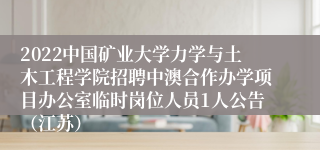 2022中国矿业大学力学与土木工程学院招聘中澳合作办学项目办公室临时岗位人员1人公告（江苏）